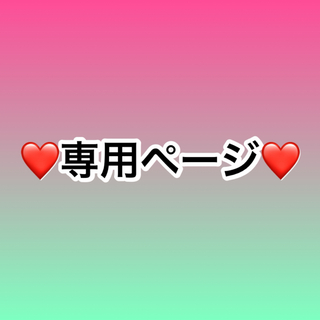 ❤️専用ページ❤️